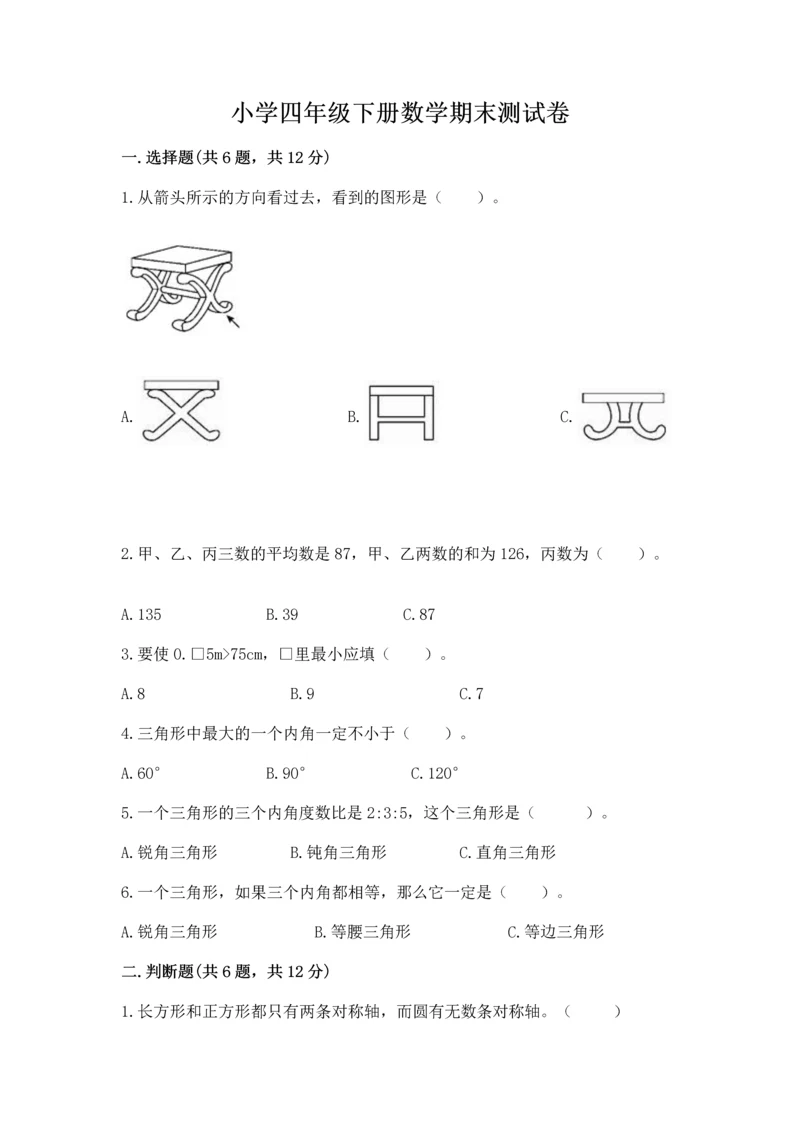 小学四年级下册数学期末测试卷

一.选择题(共6题，共12分)

1.从箭头所示的方向看过去，看到的图形是（　　）。

A.

B.

C.

2.甲、乙、丙三数的平均数是87，甲、乙两数的和为126，丙数为（　　）。

A.135　　B.39　　C.87

3.要使0.□5m>75cm，□里最小应填（　　）。

A.8　　B.9　　C.7

4.三角形中最大的一个内角一定不小于（　　）。

A.60°　　B.90°　　C.120°

5.一个三角形的三个内角度数比是2:3:5，这个三角形是（　　）。

A.锐角三角形　　B.钝角三角形　　C.直角三角形

6.一个三角形，如果三个内角都相等，那么它一定是（　　）。

A.锐角三角形　　B.等腰三角形　　C.等边三角形

二.判断题(共6题，共12分)

1.长方形和正方形都只有两条对称轴，而圆有无数条对称轴。（　　）